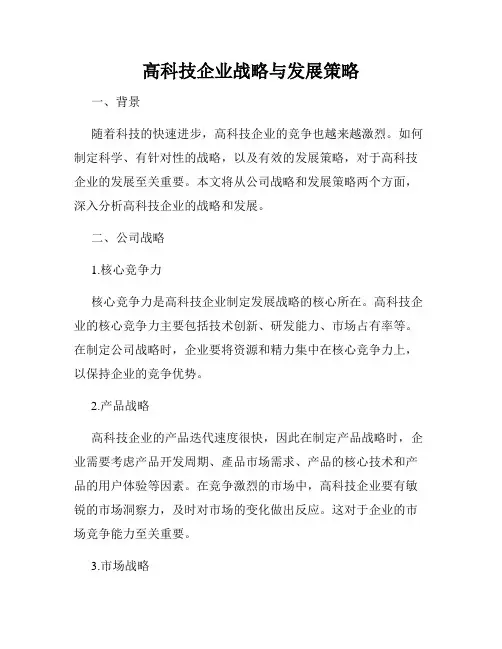 高科技企业战略与发展策略

一、背景

随着科技的快速进步，高科技企业的竞争也越来越激烈。如何制定科学、有针对性的战略，以及有效的发展策略，对于高科技企业的发展至关重要。本文将从公司战略和发展策略两个方面，深入分析高科技企业的战略和发展。

二、公司战略

1.核心竞争力

核心竞争力是高科技企业制定发展战略的核心所在。高科技企业的核心竞争力主要包括技术创新、研发能力、市场占有率等。在制定公司战略时，企业要将资源和精力集中在核心竞争力上，以保持企业的竞争优势。

2.产品战略

高科技企业的产品迭代速度很快，因此在制定产品战略时，企业需要考虑产品开发周期、產品市场需求、产品的核心技术和产品的用户体验等因素。在竞争激烈的市场中，高科技企业要有敏锐的市场洞察力，及时对市场的变化做出反应。这对于企业的市场竞争能力至关重要。

3.市场战略